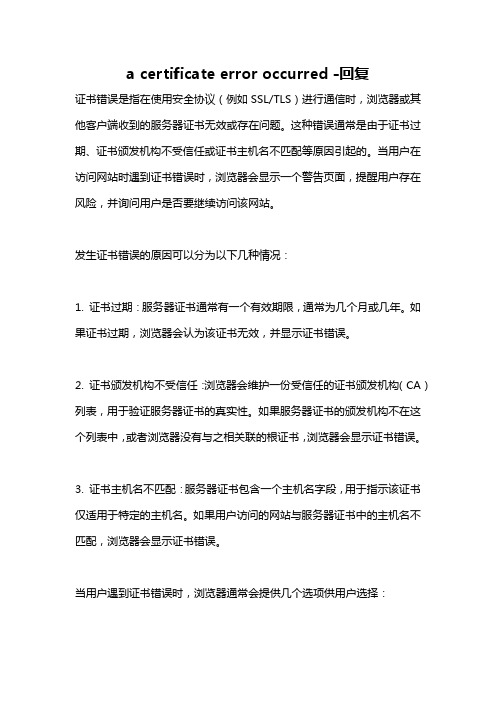 a certificate error occurred -回复

证书错误是指在使用安全协议（例如 SSL/TLS）进行通信时，浏览器或其他客户端收到的服务器证书无效或存在问题。这种错误通常是由于证书过期、证书颁发机构不受信任或证书主机名不匹配等原因引起的。当用户在访问网站时遇到证书错误时，浏览器会显示一个警告页面，提醒用户存在风险，并询问用户是否要继续访问该网站。

发生证书错误的原因可以分为以下几种情况：

1. 证书过期：服务器证书通常有一个有效期限，通常为几个月或几年。如果证书过期，浏览器会认为该证书无效，并显示证书错误。

2. 证书颁发机构不受信任：浏览器会维护一份受信任的证书颁发机构（CA）列表，用于验证服务器证书的真实性。如果服务器证书的颁发机构不在这个列表中，或者浏览器没有与之相关联的根证书，浏览器会显示证书错误。

3. 证书主机名不匹配：服务器证书包含一个主机名字段，用于指示该证书仅适用于特定的主机名。如果用户访问的网站与服务器证书中的主机名不匹配，浏览器会显示证书错误。

当用户遇到证书错误时，浏览器通常会提供几个选项供用户选择：